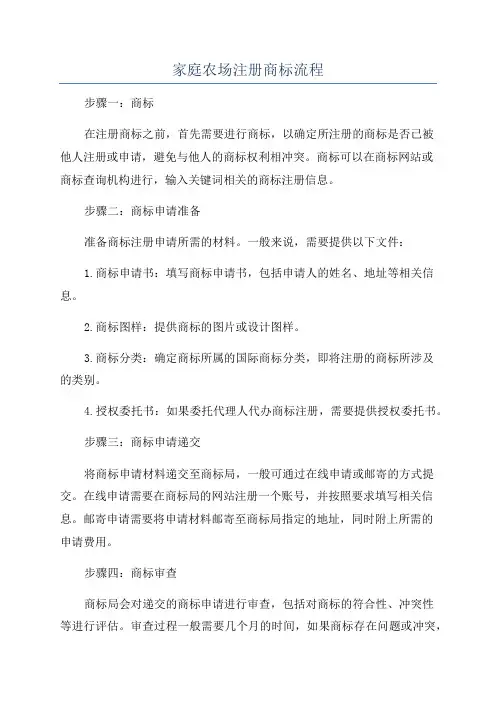 家庭农场注册商标流程

步骤一：商标

在注册商标之前，首先需要进行商标，以确定所注册的商标是否已被他人注册或申请，避免与他人的商标权利相冲突。商标可以在商标网站或商标查询机构进行，输入关键词相关的商标注册信息。

步骤二：商标申请准备

准备商标注册申请所需的材料。一般来说，需要提供以下文件：

1.商标申请书：填写商标申请书，包括申请人的姓名、地址等相关信息。

2.商标图样：提供商标的图片或设计图样。

3.商标分类：确定商标所属的国际商标分类，即将注册的商标所涉及的类别。

4.授权委托书：如果委托代理人代办商标注册，需要提供授权委托书。

步骤三：商标申请递交

将商标申请材料递交至商标局，一般可通过在线申请或邮寄的方式提交。在线申请需要在商标局的网站注册一个账号，并按照要求填写相关信息。邮寄申请需要将申请材料邮寄至商标局指定的地址，同时附上所需的申请费用。

步骤四：商标审查

商标局会对递交的商标申请进行审查，包括对商标的符合性、冲突性等进行评估。审查过程一般需要几个月的时间，如果商标存在问题或冲突，